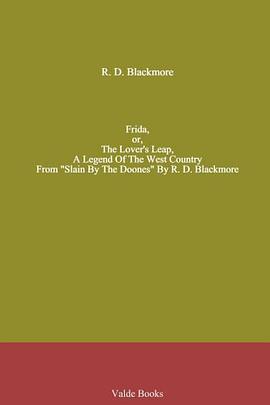 R. D. Blackmore

Frida,
or,
The Lover's Leap,
A Legend Of The West Country
From "Slain By The Doones" By R. D. Blackmore

Valde Books